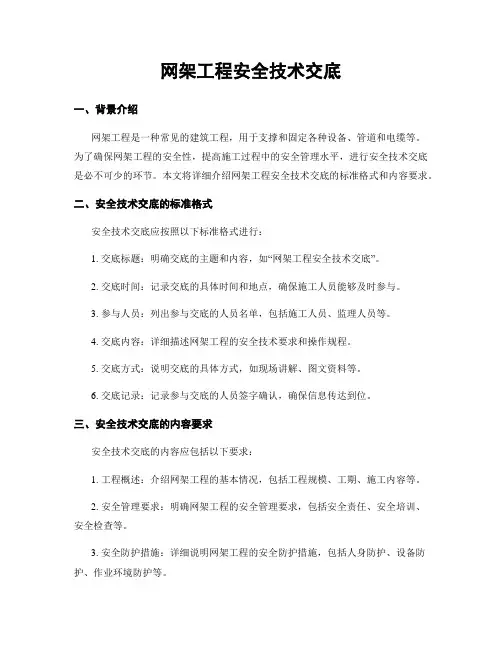 网架工程安全技术交底

一、背景介绍

网架工程是一种常见的建筑工程，用于支撑和固定各种设备、管道和电缆等。为了确保网架工程的安全性，提高施工过程中的安全管理水平，进行安全技术交底是必不可少的环节。本文将详细介绍网架工程安全技术交底的标准格式和内容要求。

二、安全技术交底的标准格式

安全技术交底应按照以下标准格式进行：

1. 交底标题：明确交底的主题和内容，如“网架工程安全技术交底”。

2. 交底时间：记录交底的具体时间和地点，确保施工人员能够及时参与。

3. 参与人员：列出参与交底的人员名单，包括施工人员、监理人员等。

4. 交底内容：详细描述网架工程的安全技术要求和操作规程。

5. 交底方式：说明交底的具体方式，如现场讲解、图文资料等。

6. 交底记录：记录参与交底的人员签字确认，确保信息传达到位。

三、安全技术交底的内容要求

安全技术交底的内容应包括以下要求：

1. 工程概述：介绍网架工程的基本情况，包括工程规模、工期、施工内容等。

2. 安全管理要求：明确网架工程的安全管理要求，包括安全责任、安全培训、安全检查等。

3. 安全防护措施：详细说明网架工程的安全防护措施，包括人身防护、设备防护、作业环境防护等。